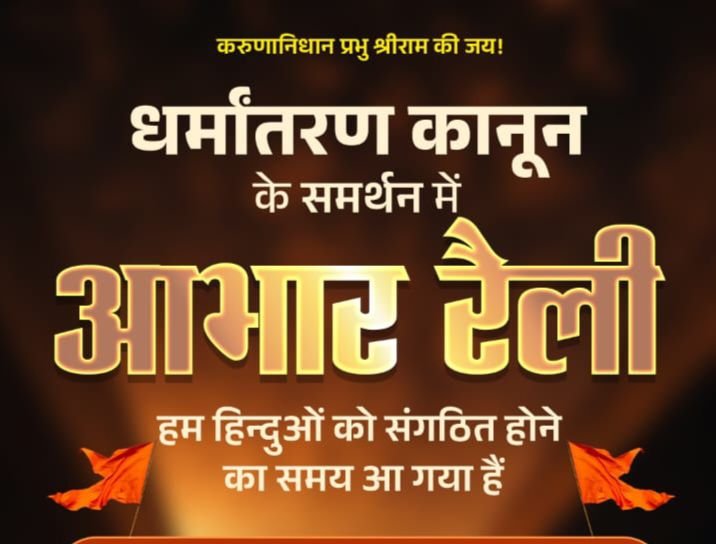 करुणानिधान प्रभु श्रीराम की जय!

धर्मांतरण कानून के समर्थन में

आभार रैली

हम हिन्दुओं को संगठित होने का समय आ गया हैं